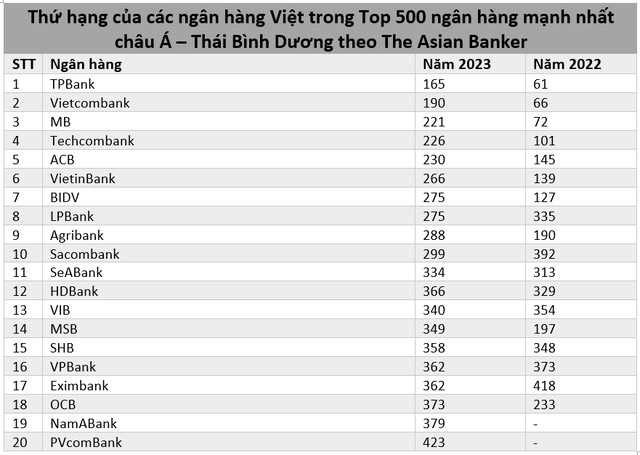 Thứ hạng của các ngân hàng Việt trong Top 500 ngân hàng mạnh nhất châu Á – Thái Bình Dương theo The Asian Banker

| STT | Ngân hàng | Năm 2023 | Năm 2022 |
|---|---|---|---|
| 1 | TPBank | 165 | 61 |
| 2 | Vietcombank | 190 | 66 |
| 3 | MB | 221 | 72 |
| 4 | Techcombank | 226 | 101 |
| 5 | ACB | 230 | 145 |
| 6 | VietinBank | 266 | 139 |
| 7 | BIDV | 275 | 127 |
| 8 | LPBank | 275 | 335 |
| 9 | Agribank | 288 | 190 |
| 10 | Sacombank | 299 | 392 |
| 11 | SeABank | 334 | 313 |
| 12 | HDBank | 366 | 329 |
| 13 | VIB | 340 | 354 |
| 14 | MSB | 349 | 197 |
| 15 | SHB | 358 | 348 |
| 16 | VPBank | 362 | 373 |
| 17 | Eximbank | 362 | 418 |
| 18 | OCB | 373 | 233 |
| 19 | NamABank | 379 | - |
| 20 | PVcomBank | 423 | - |